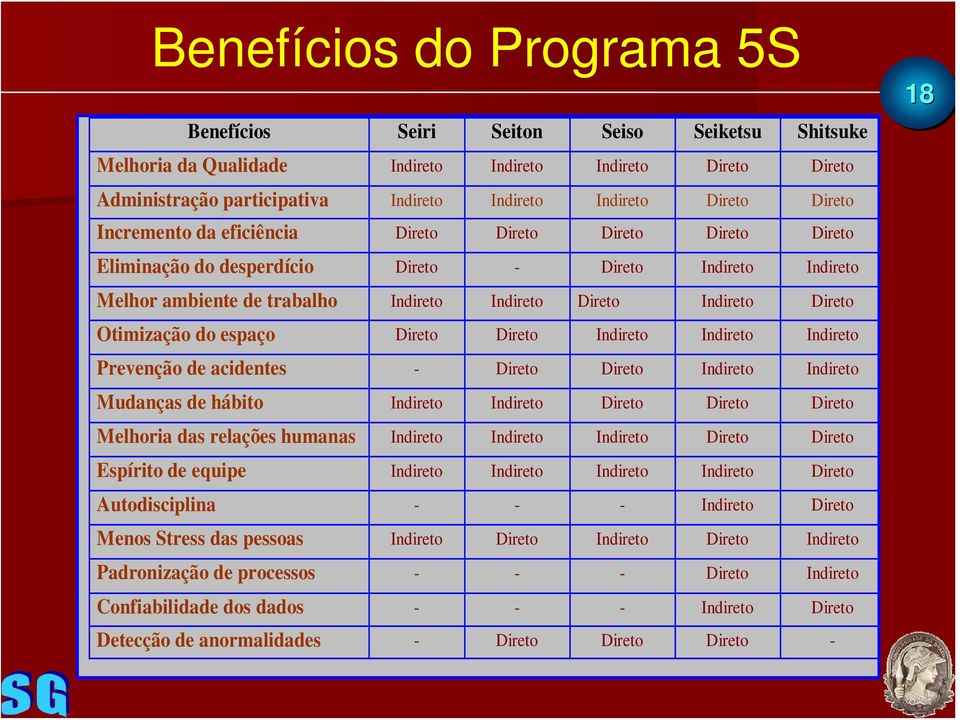 Benefícios do Programa 5S

18

| Benefícios | Seiri | Seiton | Seiso | Seiketsu | Shitsuke |
|---|---|---|---|---|---|
| Melhoria da Qualidade | Indireto | Indireto | Indireto | Direto | Direto |
| Administração participativa | Indireto | Indireto | Indireto | Direto | Direto |
| Incremento da eficiência | Direto | Direto | Direto | Direto | Direto |
| Eliminação do desperdício | Direto | - | Direto | Indireto | Indireto |
| Melhor ambiente de trabalho | Indireto | Indireto | Direto | Indireto | Direto |
| Otimização do espaço | Direto | Direto | Indireto | Indireto | Indireto |
| Prevenção de acidentes | - | Direto | Direto | Indireto | Indireto |
| Mudanças de hábito | Indireto | Indireto | Direto | Direto | Direto |
| Melhoria das relações humanas | Indireto | Indireto | Indireto | Direto | Direto |
| Espírito de equipe | Indireto | Indireto | Indireto | Indireto | Direto |
| Autodisciplina | - | - | - | Indireto | Direto |
| Menos Stress das pessoas | Indireto | Direto | Indireto | Direto | Indireto |
| Padronização de processos | - | - | - | Direto | Indireto |
| Confiabilidade dos dados | - | - | - | Indireto | Direto |
| Detecção de anormalidades | - | Direto | Direto | Direto | - |

SG